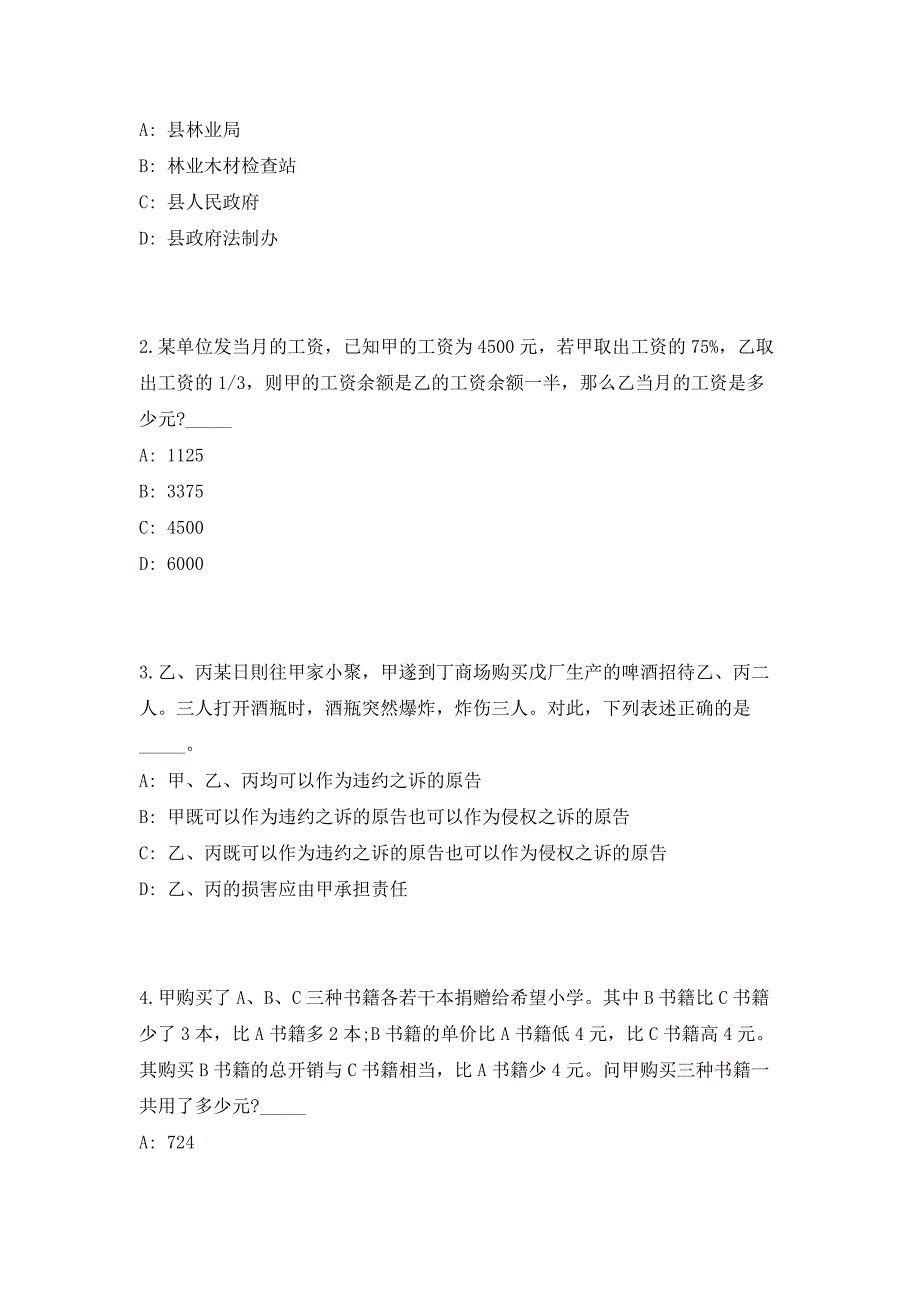 A: 县林业局

B: 林业木材检查站

C: 县人民政府

D: 县政府法制办

2.某单位发当月的工资，已知甲的工资为 4500 元，若甲取出工资的 75%，乙取出工资的 1/3，则甲的工资余额是乙的工资余额一半，那么乙当月的工资是多少元?_____

A: 1125

B: 3375

C: 4500

D: 6000

3.乙、丙某日则往甲家小聚，甲遂到丁商场购买戊厂生产的啤酒招待乙、丙二人。三人打开酒瓶时，酒瓶突然爆炸，炸伤三人。对此，下列表述正确的是_____。

A: 甲、乙、丙均可以作为违约之诉的原告

B: 甲既可以作为违约之诉的原告也可以作为侵权之诉的原告

C: 乙、丙既可以作为违约之诉的原告也可以作为侵权之诉的原告

D: 乙、丙的损害应由甲承担责任

4.甲购买了 A、B、C 三种书籍各若干本捐赠给希望小学。其中 B 书籍比 C 书籍少了 3 本，比 A 书籍多 2 本;B 书籍的单价比 A 书籍低 4 元，比 C 书籍高 4 元。其购买 B 书籍的总开销与 C 书籍相当，比 A 书籍少 4 元。问甲购买三种书籍一共用了多少元?_____

A: 724